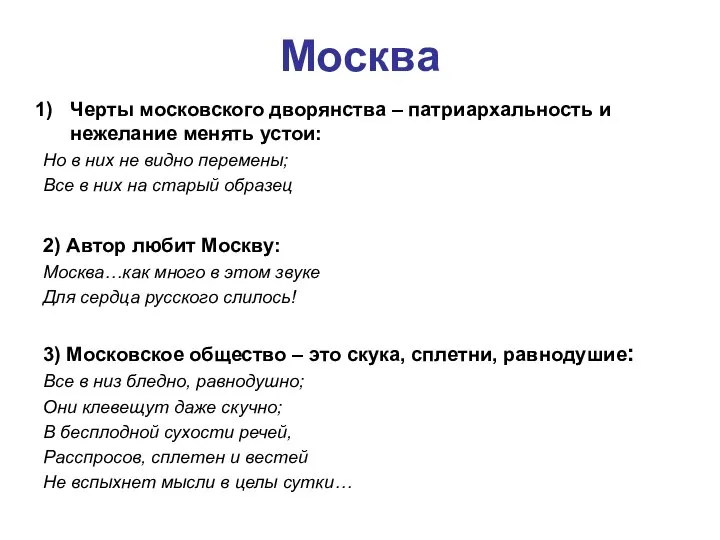 Москва

1) Черты московского дворянства – патриархальность и нежелание менять устои:

Но в них не видно перемены;
Все в них на старый образец

2) Автор любит Москву:

Москва…как много в этом звуке
Для сердца русского слилось!

3) Московское общество – это скука, сплетни, равнодушие:

Все в низ бледно, равнодушно;
Они клевещут даже скучно;
В бесплодной сухости речей,
Расспросов, сплетен и вестей
Не вспыхнет мысли в целы сутки…